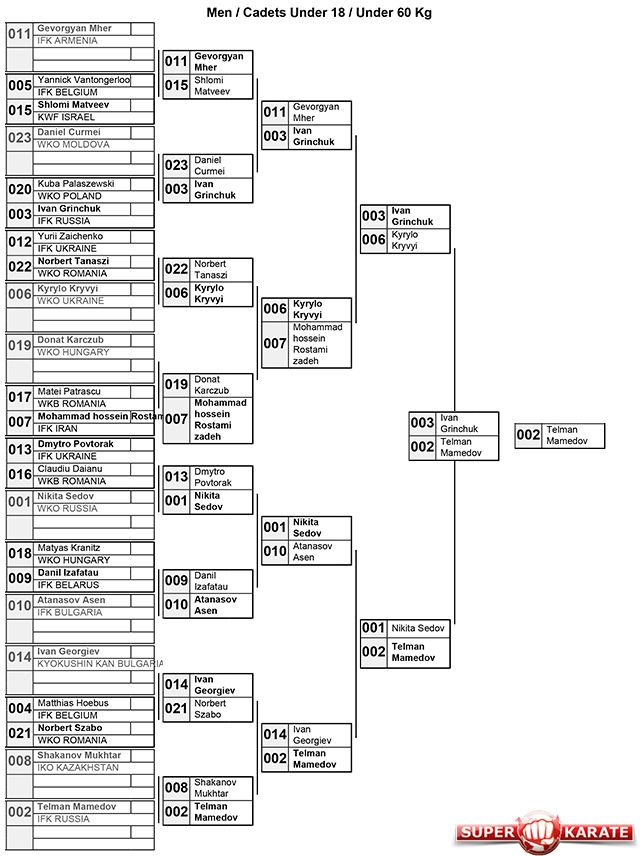 Men / Cadets Under 18 / Under 60 Kg

011 Gevorgyan Mher
IFK ARMENIA

005 Yannick Vantongerloo
IFK BELGIUM
015 Shlomi Matveev
KWF ISRAEL

023 Daniel Curmei
WKO MOLDOVA

020 Kuba Palaszewski
WKO POLAND
003 Ivan Grinchuk
IFK RUSSIA

012 Yurii Zaichenko
IFK UKRAINE
022 Norbert Tanaszi
WKO ROMANIA

006 Kyrylo Kryvyi
WKO UKRAINE

019 Donat Karczub
WKO HUNGARY

017 Matei Patrascu
WKB ROMANIA
007 Mohammad hossein Rostam
IFK IRAN

013 Dmytro Povtorak
IFK UKRAINE
016 Claudiu Daianu
WKB ROMANIA

001 Nikita Sedov
WKO RUSSIA

018 Matyas Kranitz
WKO HUNGARY
009 Danil Izafatau
IFK BELARUS

010 Atanasov Asen
IFK BULGARIA

014 Ivan Georgiev
KYOKUSHIN KAN BULGARIA

004 Matthias Hoebus
IFK BELGIUM
021 Norbert Szabo
WKO ROMANIA

008 Shakanov Mukhtar
IKO KAZAKHSTAN

002 Telman Mamedov
IFK RUSSIA

011 Gevorgyan Mher
015 Shlomi Matveev

023 Daniel Curmei
003 Ivan Grinchuk

022 Norbert Tanaszi
006 Kyrylo Kryvyi

019 Donat Karczub
007 Mohammad hossein Rostami zadeh

013 Dmytro Povtorak
001 Nikita Sedov

009 Danil Izafatau
010 Atanasov Asen

014 Ivan Georgiev
021 Norbert Szabo

008 Shakanov Mukhtar
002 Telman Mamedov

011 Gevorgyan Mher
003 Ivan Grinchuk

006 Kyrylo Kryvyi
007 Mohammad hossein Rostami zadeh

001 Nikita Sedov
010 Atanasov Asen

014 Ivan Georgiev
002 Telman Mamedov

003 Ivan Grinchuk
006 Kyrylo Kryvyi

001 Nikita Sedov
002 Telman Mamedov

003 Ivan Grinchuk
002 Telman Mamedov

002 Telman Mamedov

SUPER KARATE